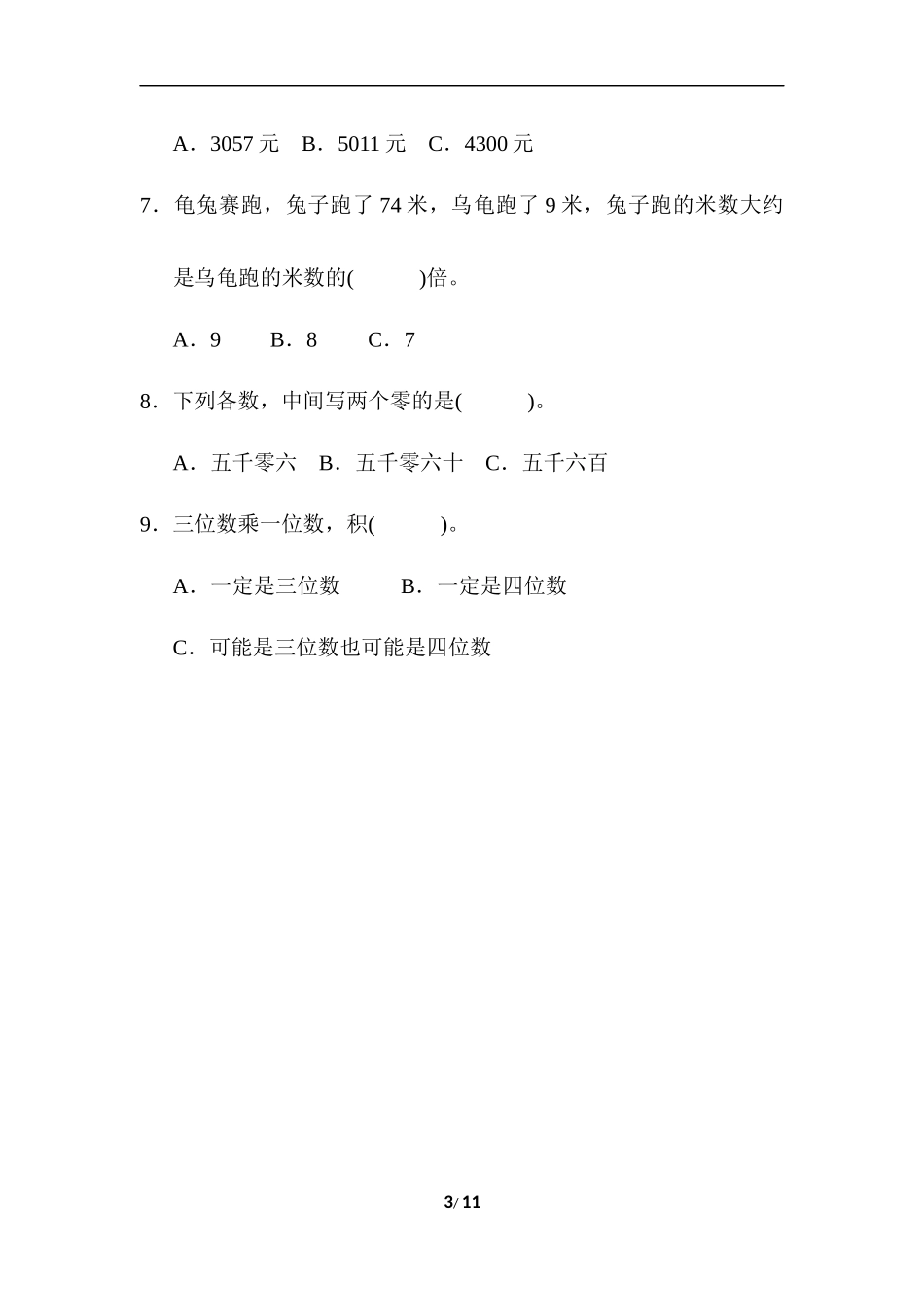 A．3057 元　B．5011 元　C．4300 元

7．龟兔赛跑，兔子跑了 74 米，乌龟跑了 9 米，兔子跑的米数大约是乌龟跑的米数的(　　)倍。

A．9　　B．8　　C．7

8．下列各数，中间写两个零的是(　　)。

A．五千零六　B．五千零六十　C．五千六百

9．三位数乘一位数，积(　　)。

A．一定是三位数　　B．一定是四位数

C．可能是三位数也可能是四位数

3/ 11